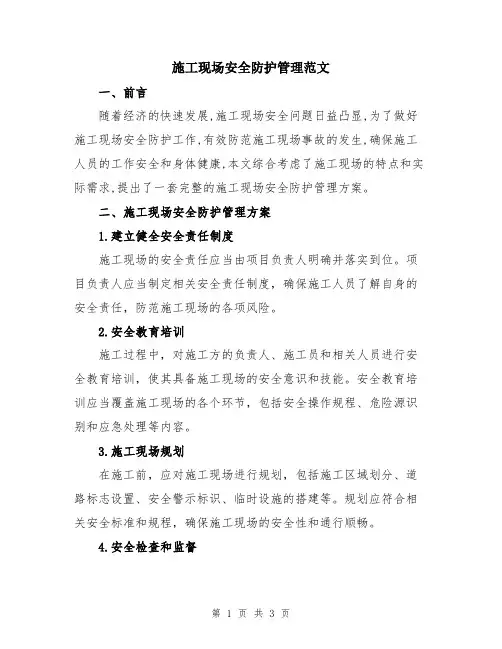 施工现场安全防护管理范文

一、前言

随着经济的快速发展,施工现场安全问题日益凸显,为了做好施工现场安全防护工作,有效防范施工现场事故的发生,确保施工人员的工作安全和身体健康,本文综合考虑了施工现场的特点和实际需求,提出了一套完整的施工现场安全防护管理方案。

二、施工现场安全防护管理方案

1.建立健全安全责任制度

施工现场的安全责任应当由项目负责人明确并落实到位。项目负责人应当制定相关安全责任制度，确保施工人员了解自身的安全责任，防范施工现场的各项风险。

2.安全教育培训

施工过程中，对施工方的负责人、施工员和相关人员进行安全教育培训，使其具备施工现场的安全意识和技能。安全教育培训应当覆盖施工现场的各个环节，包括安全操作规程、危险源识别和应急处理等内容。

3.施工现场规划

在施工前，应对施工现场进行规划，包括施工区域划分、道路标志设置、安全警示标识、临时设施的搭建等。规划应符合相关安全标准和规程，确保施工现场的安全性和通行顺畅。

4.安全检查和监督

第 1 页 共 3 页